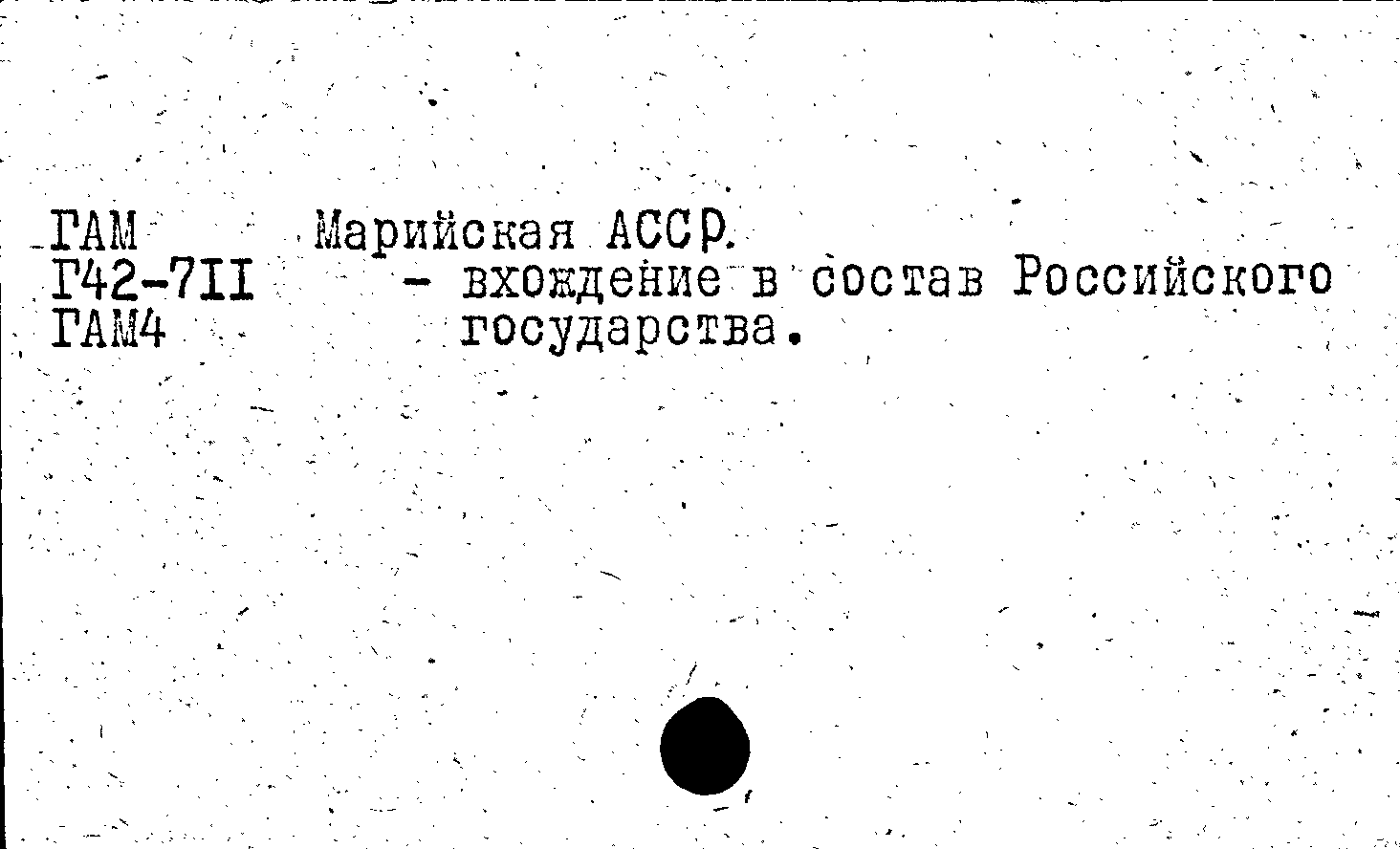 ГАМ
Г42-7II
ГАМ4

Марийская АССР.
- вхождение в состав Российского государства.